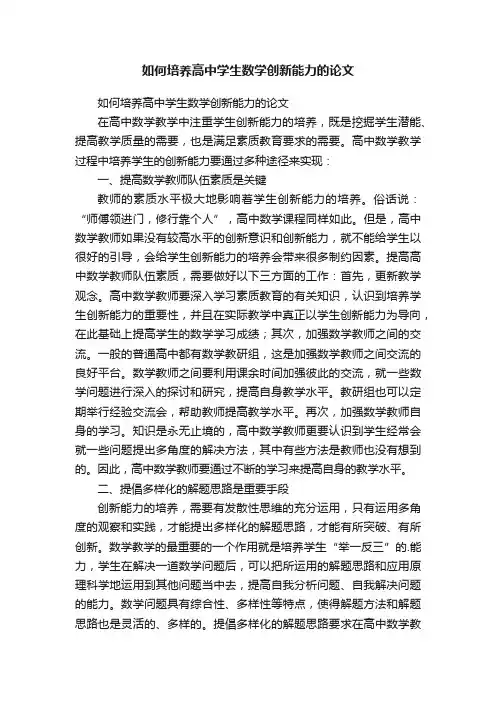 如何培养高中学生数学创新能力的论文

如何培养高中学生数学创新能力的论文

在高中数学教学中注重学生创新能力的培养，既是挖掘学生潜能、提高教学质量的需要，也是满足素质教育要求的需要。高中数学教学过程中培养学生的创新能力要通过多种途径来实现：

一、提高数学教师队伍素质是关键

教师的素质水平极大地影响着学生创新能力的培养。俗话说：“师傅领进门，修行靠个人”，高中数学课程同样如此。但是，高中数学教师如果没有较高水平的创新意识和创新能力，就不能给学生以很好的引导，会给学生创新能力的培养会带来很多制约因素。提高高中数学教师队伍素质，需要做好以下三方面的工作：首先，更新教学观念。高中数学教师要深入学习素质教育的有关知识，认识到培养学生创新能力的重要性，并且在实际教学中真正以学生创新能力为导向，在此基础上提高学生的数学学习成绩；其次，加强数学教师之间的交流。一般的普通高中都有数学教研组，这是加强数学教师之间交流的良好平台。数学教师之间要利用课余时间加强彼此的交流，就一些数学问题进行深入的探讨和研究，提高自身教学水平。教研组也可以定期举行经验交流会，帮助教师提高教学水平。再次，加强数学教师自身的学习。知识是永无止境的，高中数学教师更要认识到学生经常会就一些问题提出多角度的解决方法，其中有些方法是教师也没有想到的。因此，高中数学教师要通过不断的学习来提高自身的教学水平。

二、提倡多样化的解题思路是重要手段

创新能力的培养，需要有发散性思维的充分运用，只有运用多角度的观察和实践，才能提出多样化的解题思路，才能有所突破、有所创新。数学教学的最重要的一个作用就是培养学生“举一反三”的.能力，学生在解决一道数学问题后，可以把所运用的解题思路和应用原理科学地运用到其他问题当中去，提高自我分析问题、自我解决问题的能力。数学问题具有综合性、多样性等特点，使得解题方法和解题思路也是灵活的、多样的。提倡多样化的解题思路要求在高中数学教